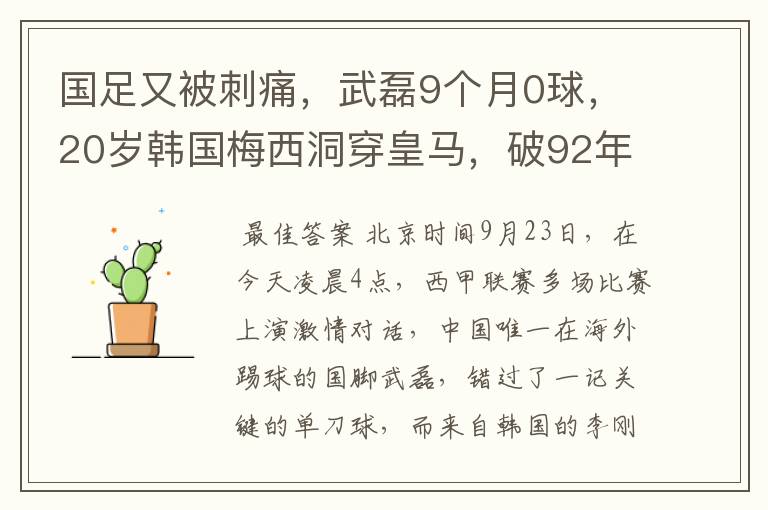 国足又被刺痛，武磊9个月0球，20岁韩国梅西洞穿皇马，破92年

最佳答案 北京时间9月23日，在今天凌晨4点，西甲联赛多场比赛上演激情对话，中国唯一在海外踢球的国脚武磊，错过了一记关键的单刀球，而来自韩国的李刚